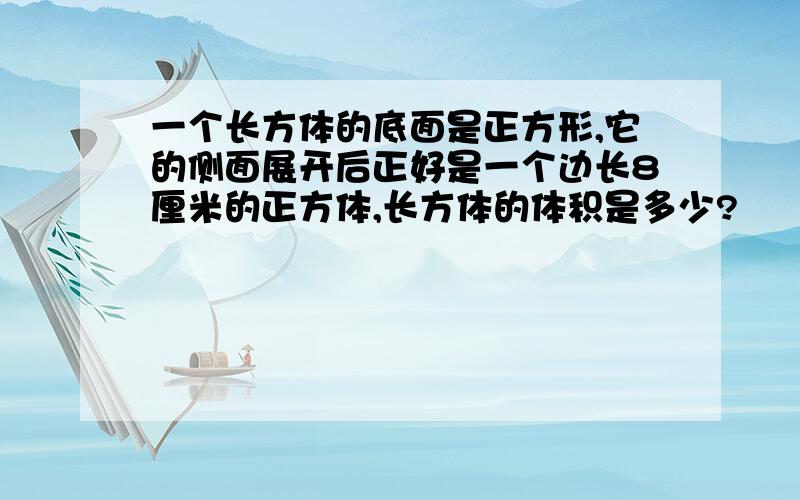 一个长方体的底面是正方形,它的侧面展开后正好是一个边长8厘米的正方体,长方体的体积是多少?